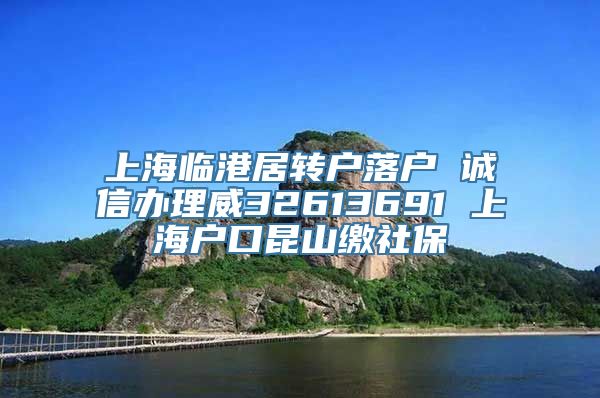 上海临港居转户落户 诚信办理威32613691 上海户口昆山缴社保